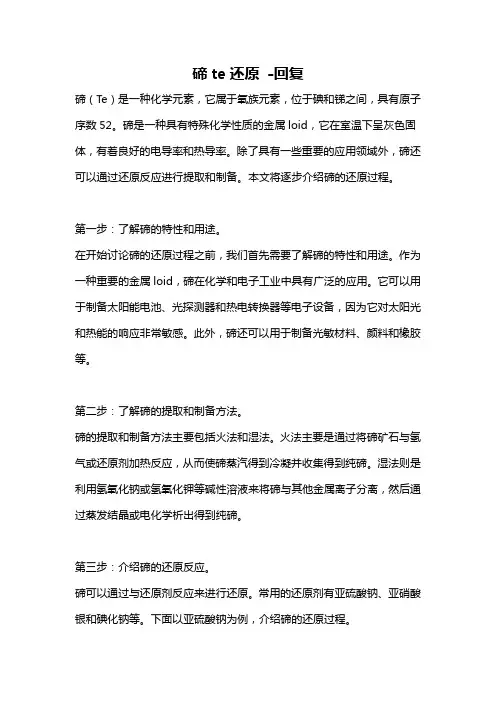 碲 te 还原 -回复

碲（Te）是一种化学元素，它属于氧族元素，位于碘和锑之间，具有原子序数 52。碲是一种具有特殊化学性质的金属 loid，它在室温下呈灰色固体，有着良好的电导率和热导率。除了具有一些重要的应用领域外，碲还可以通过还原反应进行提取和制备。本文将逐步介绍碲的还原过程。

第一步：了解碲的特性和用途。
在开始讨论碲的还原过程之前，我们首先需要了解碲的特性和用途。作为一种重要的金属 loid，碲在化学和电子工业中具有广泛的应用。它可以用于制备太阳能电池、光探测器和热电转换器等电子设备，因为它对太阳光和热能的响应非常敏感。此外，碲还可以用于制备光敏材料、颜料和橡胶等。

第二步：了解碲的提取和制备方法。
碲的提取和制备方法主要包括火法和湿法。火法主要是通过将碲矿石与氢气或还原剂加热反应，从而使碲蒸汽得到冷凝并收集得到纯碲。湿法则是利用氢氧化钠或氢氧化钾等碱性溶液来将碲与其他金属离子分离，然后通过蒸发结晶或电化学析出得到纯碲。

第三步：介绍碲的还原反应。
碲可以通过与还原剂反应来进行还原。常用的还原剂有亚硫酸钠、亚硝酸银和碘化钠等。下面以亚硫酸钠为例，介绍碲的还原过程。